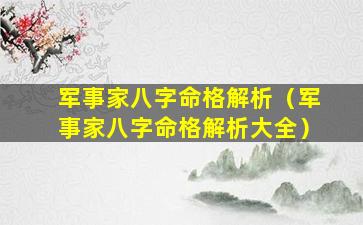 军事家八字命格解析（军事家八字命格解析大全）